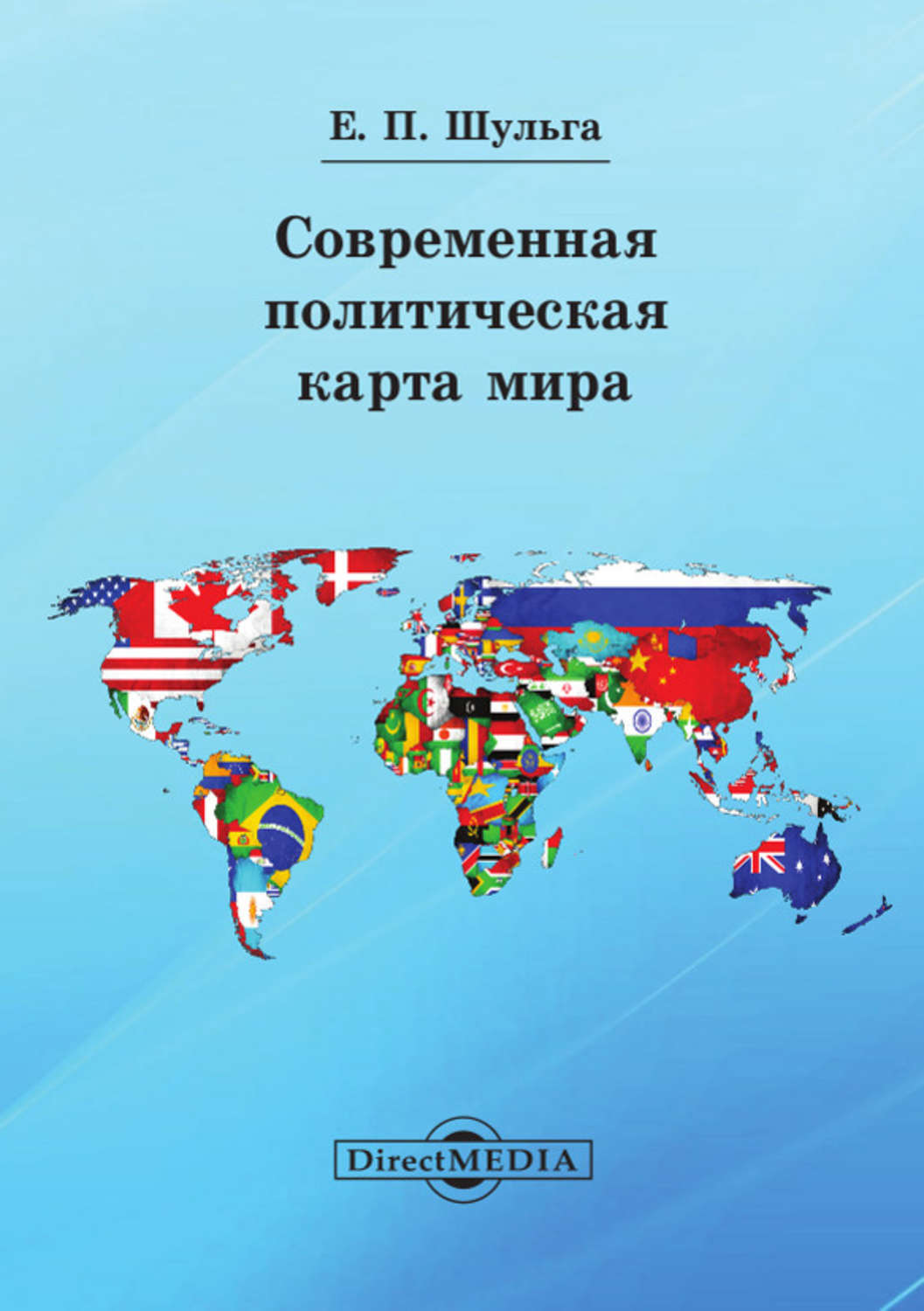 Е. П. Шульга

Современная политическая карта мира

DirectMEDIA